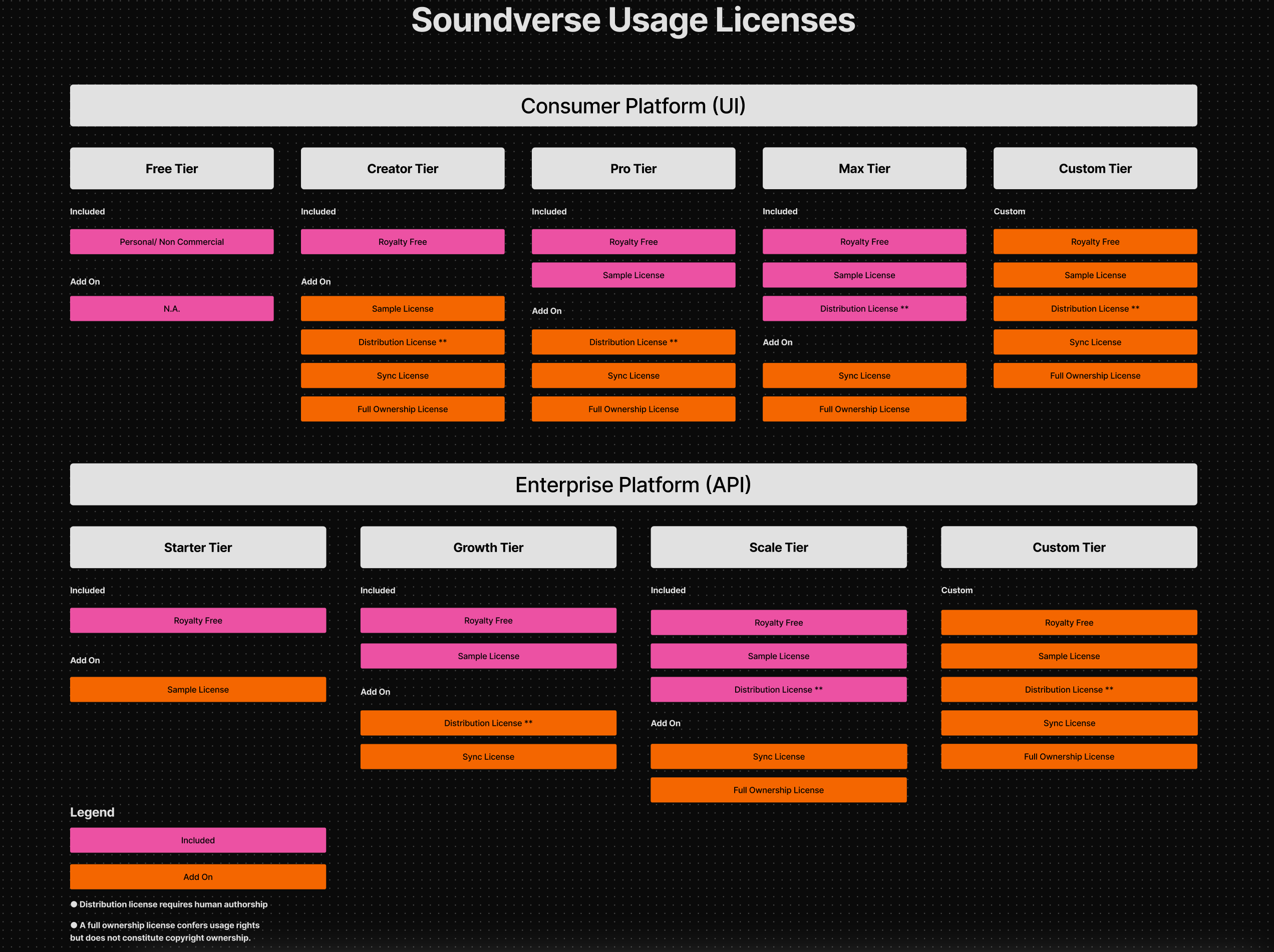 Soundverse Usage Licenses

Consumer Platform (UI)

Free Tier

Included

Personal/ Non Commercial

Add On

N.A.

Creator Tier

Included

Royalty Free

Add On

Sample License

Distribution License **

Sync License

Full Ownership License

Pro Tier

Included

Royalty Free

Sample License

Add On

Distribution License **

Sync License

Full Ownership License

Max Tier

Included

Royalty Free

Sample License

Distribution License **

Add On

Sync License

Full Ownership License

Custom Tier

Custom

Royalty Free

Sample License

Distribution License **

Sync License

Full Ownership License

Enterprise Platform (API)

Starter Tier

Included

Royalty Free

Add On

Sample License

Growth Tier

Included

Royalty Free

Sample License

Add On

Distribution License **

Sync License

Scale Tier

Included

Royalty Free

Sample License

Distribution License **

Add On

Sync License

Full Ownership License

Custom Tier

Custom

Royalty Free

Sample License

Distribution License **

Sync License

Full Ownership License

Legend

Included

Add On

● Distribution license requires human authorship

● A full ownership license confers usage rights but does not constitute copyright ownership.